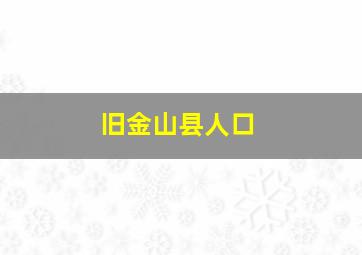 旧金山县人口